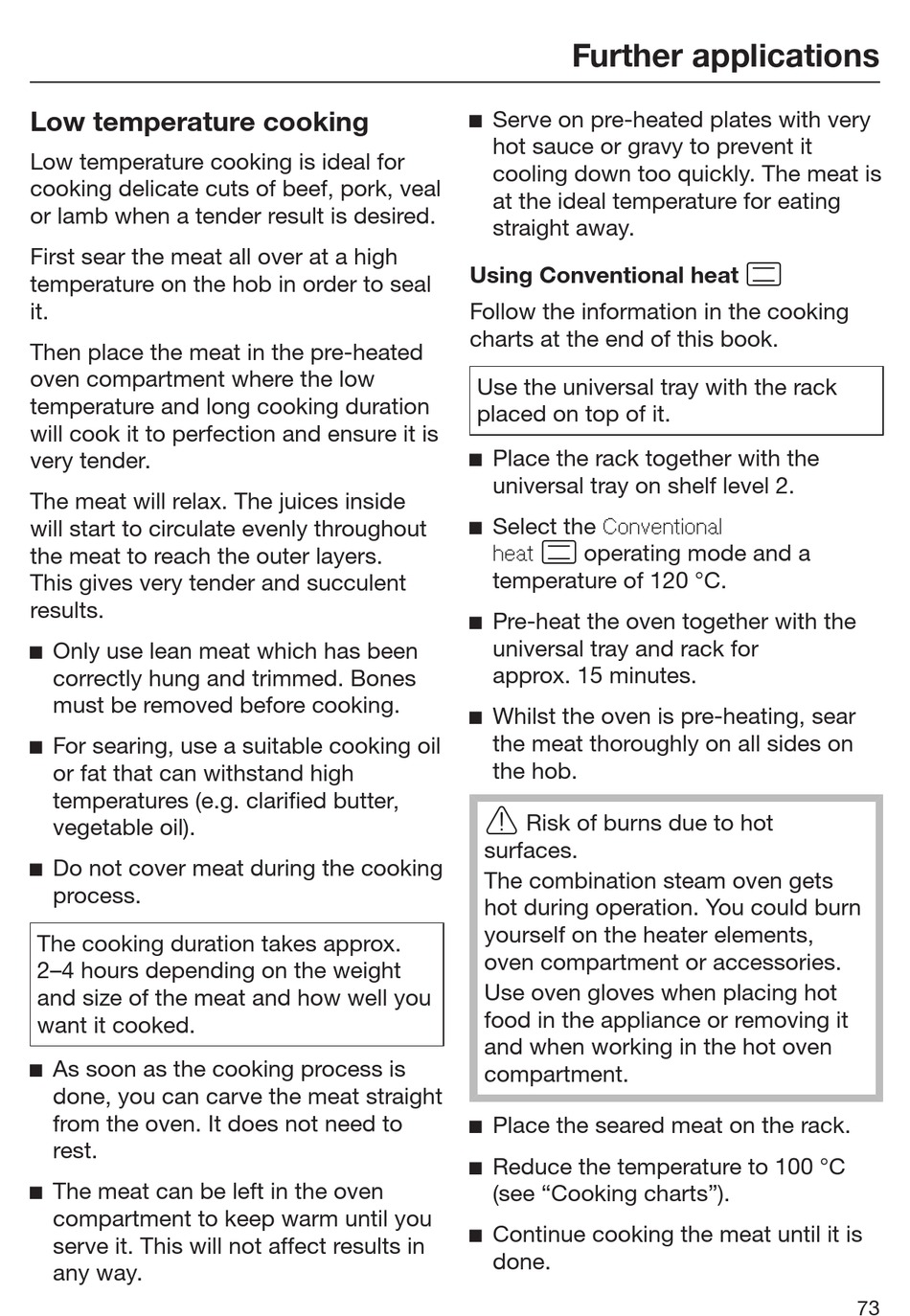 Further applications

Low temperature cooking

Low temperature cooking is ideal for cooking delicate cuts of beef, pork, veal or lamb when a tender result is desired.

First sear the meat all over at a high temperature on the hob in order to seal it.

Then place the meat in the pre-heated oven compartment where the low temperature and long cooking duration will cook it to perfection and ensure it is very tender.

The meat will relax. The juices inside will start to circulate evenly throughout the meat to reach the outer layers. This gives very tender and succulent results.

■ Only use lean meat which has been correctly hung and trimmed. Bones must be removed before cooking.

■ For searing, use a suitable cooking oil or fat that can withstand high temperatures (e.g. clarified butter, vegetable oil).

■ Do not cover meat during the cooking process.

The cooking duration takes approx. 2–4 hours depending on the weight and size of the meat and how well you want it cooked.

■ As soon as the cooking process is done, you can carve the meat straight from the oven. It does not need to rest.

■ The meat can be left in the oven compartment to keep warm until you serve it. This will not affect results in any way.

■ Serve on pre-heated plates with very hot sauce or gravy to prevent it cooling down too quickly. The meat is at the ideal temperature for eating straight away.

Using Conventional heat

Follow the information in the cooking charts at the end of this book.

Use the universal tray with the rack placed on top of it.

■ Place the rack together with the universal tray on shelf level 2.

■ Select the Conventional heat operating mode and a temperature of 120 °C.

■ Pre-heat the oven together with the universal tray and rack for approx. 15 minutes.

■ Whilst the oven is pre-heating, sear the meat thoroughly on all sides on the hob.

Risk of burns due to hot surfaces.
The combination steam oven gets hot during operation. You could burn yourself on the heater elements, oven compartment or accessories.
Use oven gloves when placing hot food in the appliance or removing it and when working in the hot oven compartment.

■ Place the seared meat on the rack.

■ Reduce the temperature to 100 °C (see “Cooking charts”).

■ Continue cooking the meat until it is done.

73